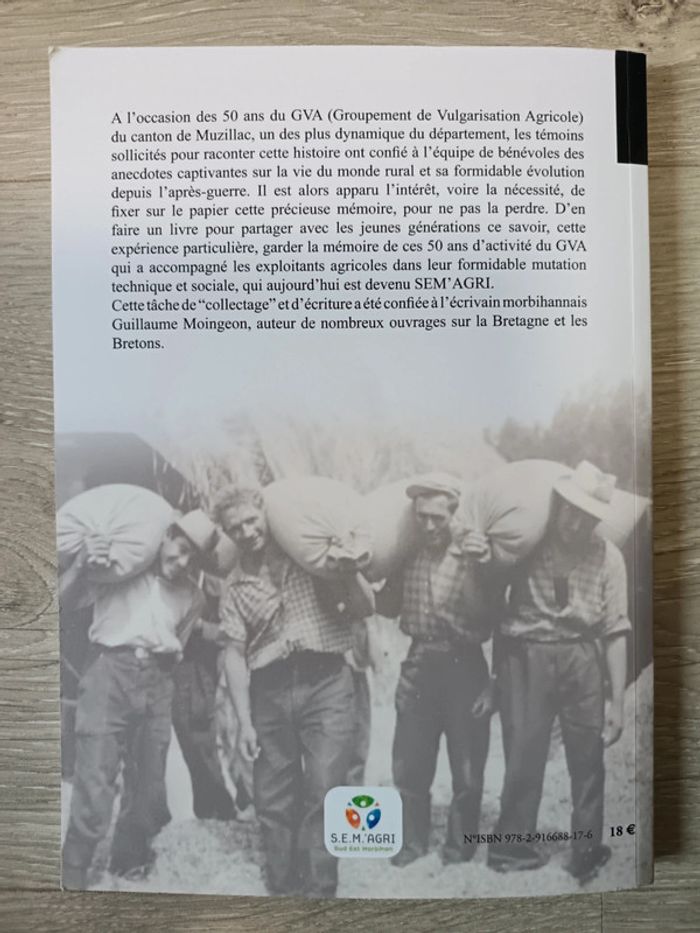 A l'occasion des 50 ans du GVA (Groupement de Vulgarisation Agricole) du canton de Muzillac, un des plus dynamique du département, les témoins sollicités pour raconter cette histoire ont confié à l'équipe de bénévoles des anecdotes captivantes sur la vie du monde rural et sa formidable évolution depuis l'après-guerre. Il est alors apparu l'intérêt, voire la nécessité, de fixer sur le papier cette précieuse mémoire, pour ne pas la perdre. D'en faire un livre pour partager avec les jeunes générations ce savoir, cette expérience particulière, garder la mémoire de ces 50 ans d'activité du GVA qui a accompagné les exploitants agricoles dans leur formidable mutation technique et sociale, qui aujourd'hui est devenu SEM'AGRI.
Cette tâche de "collectage" et d'écriture a été confiée à l'écrivain morbihannais Guillaume Moingeon, auteur de nombreux ouvrages sur la Bretagne et les Bretons.

S.E.M.'AGRI
Sud Est Morbihan

N°ISBN 978-2-916688-17-6 18 €